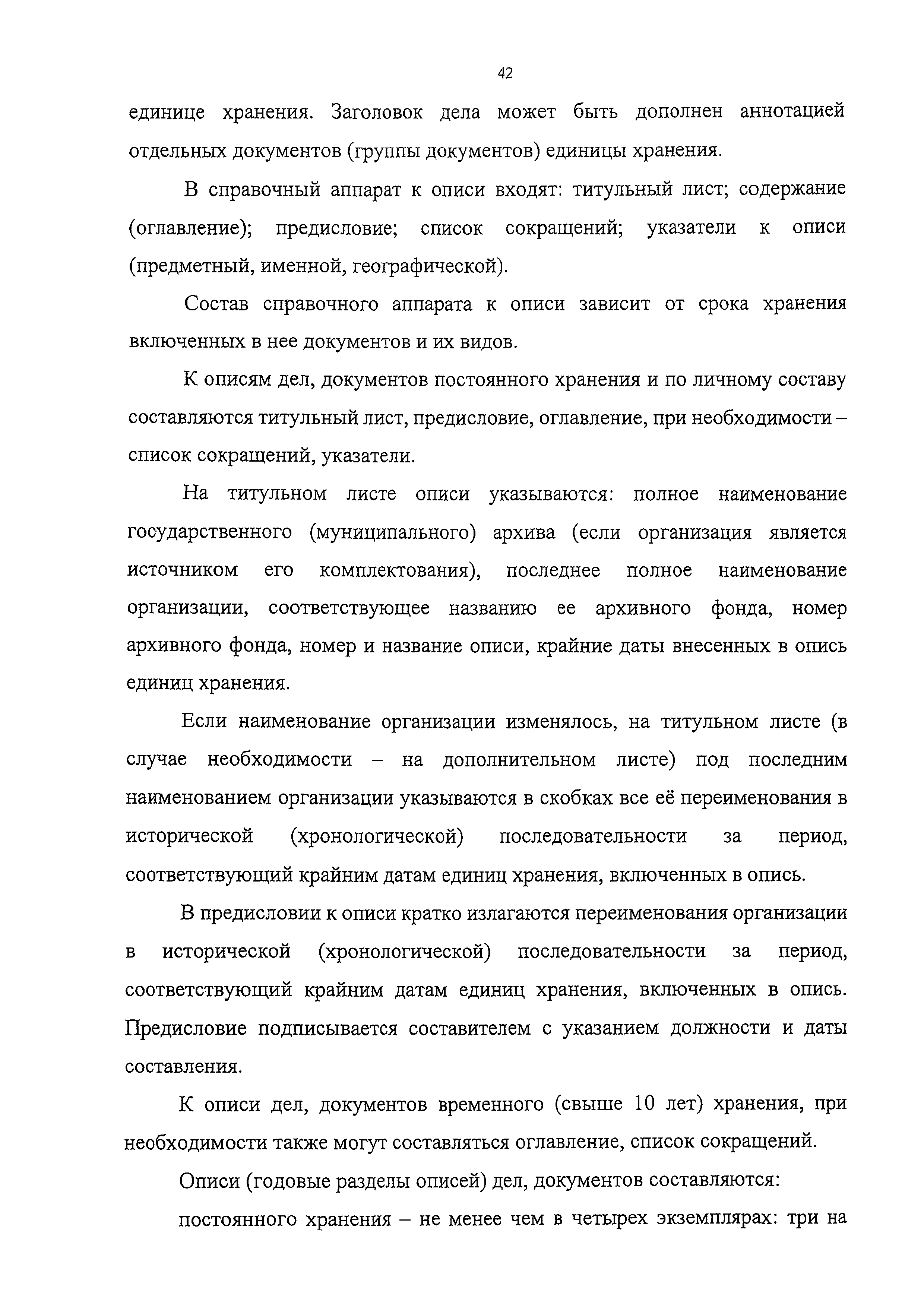 42

единице хранения. Заголовок дела может быть дополнен аннотацией отдельных документов (группы документов) единицы хранения.

В справочный аппарат к описи входят: титульный лист; содержание (оглавление); предисловие; список сокращений; указатели к описи (предметный, именной, географической).

Состав справочного аппарата к описи зависит от срока хранения включенных в нее документов и их видов.

К описям дел, документов постоянного хранения и по личному составу составляются титульный лист, предисловие, оглавление, при необходимости – список сокращений, указатели.

На титульном листе описи указываются: полное наименование государственного (муниципального) архива (если организация является источником его комплектования), последнее полное наименование организации, соответствующее названию ее архивного фонда, номер архивного фонда, номер и название описи, крайние даты внесенных в опись единиц хранения.

Если наименование организации изменялось, на титульном листе (в случае необходимости – на дополнительном листе) под последним наименованием организации указываются в скобках все её переименования в исторической (хронологической) последовательности за период, соответствующий крайним датам единиц хранения, включенных в опись.

В предисловии к описи кратко излагаются переименования организации в исторической (хронологической) последовательности за период, соответствующий крайним датам единиц хранения, включенных в опись. Предисловие подписывается составителем с указанием должности и даты составления.

К описи дел, документов временного (свыше 10 лет) хранения, при необходимости также могут составляться оглавление, список сокращений.

Описи (годовые разделы описей) дел, документов составляются:

постоянного хранения – не менее чем в четырех экземплярах: три на